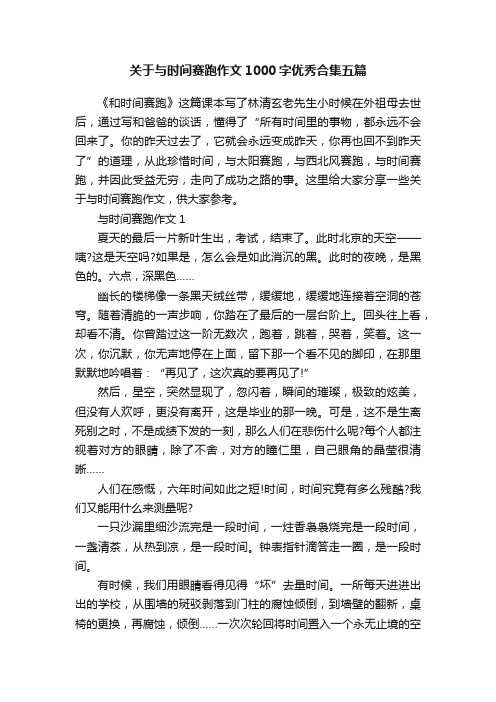 关于与时间赛跑作文1000字优秀合集五篇

《和时间赛跑》这篇课本写了林清玄老先生小时候在外祖母去世后，通过写和爸爸的谈话，懂得了“所有时间里的事物，都永远不会回来了。你的昨天过去了，它就会永远变成昨天，你再也回不到昨天了”的道理，从此珍惜时间，与太阳赛跑，与西北风赛跑，与时间赛跑，并因此受益无穷，走向了成功之路的事。这里给大家分享一些关于与时间赛跑作文，供大家参考。

与时间赛跑作文1

夏天的最后一片新叶生出，考试，结束了。此时北京的天空——咦?这是天空吗?如果是，怎么会是如此消沉的黑。此时的夜晚，是黑色的。六点，深黑色……

幽长的楼梯像一条黑天绒丝带，缓缓地，缓缓地连接着空洞的苍穹。随着清脆的一声步响，你踏在了最后的一层台阶上。回头往上看，却看不清。你曾踏过这一阶无数次，跑着，跳着，哭着，笑着。这一次，你沉默，你无声地停在上面，留下那一个看不见的脚印，在那里默默地吟唱着：“再见了，这次真的要再见了!”

然后，星空，突然显现了，忽闪着，瞬间的璀璨，极致的炫美，但没有人欢呼，更没有离开，这是毕业的那一晚。可是，这不是生离死别之时，不是成绩下发的一刻，那么人们在悲伤什么呢?每个人都注视着对方的眼睛，除了不舍，对方的瞳仁里，自己眼角的晶莹很清晰……

人们在感慨，六年时间如此之短!时间，时间究竟有多么残酷?我们又能用什么来测量呢?

一只沙漏里细沙流完是一段时间，一炷香袅袅烧完是一段时间，一盏清茶，从热到凉，是一段时间。钟表指针滴答走一圈，是一段时间。

有时候，我们用眼睛看得见得“坏”去量时间。一所每天进进出出的学校，从围墙的斑驳剥落到门柱的腐蚀倾倒，到墙壁的翻新，桌椅的更换，再腐蚀，倾倒……一次次轮回将时间置入一个永无止境的空